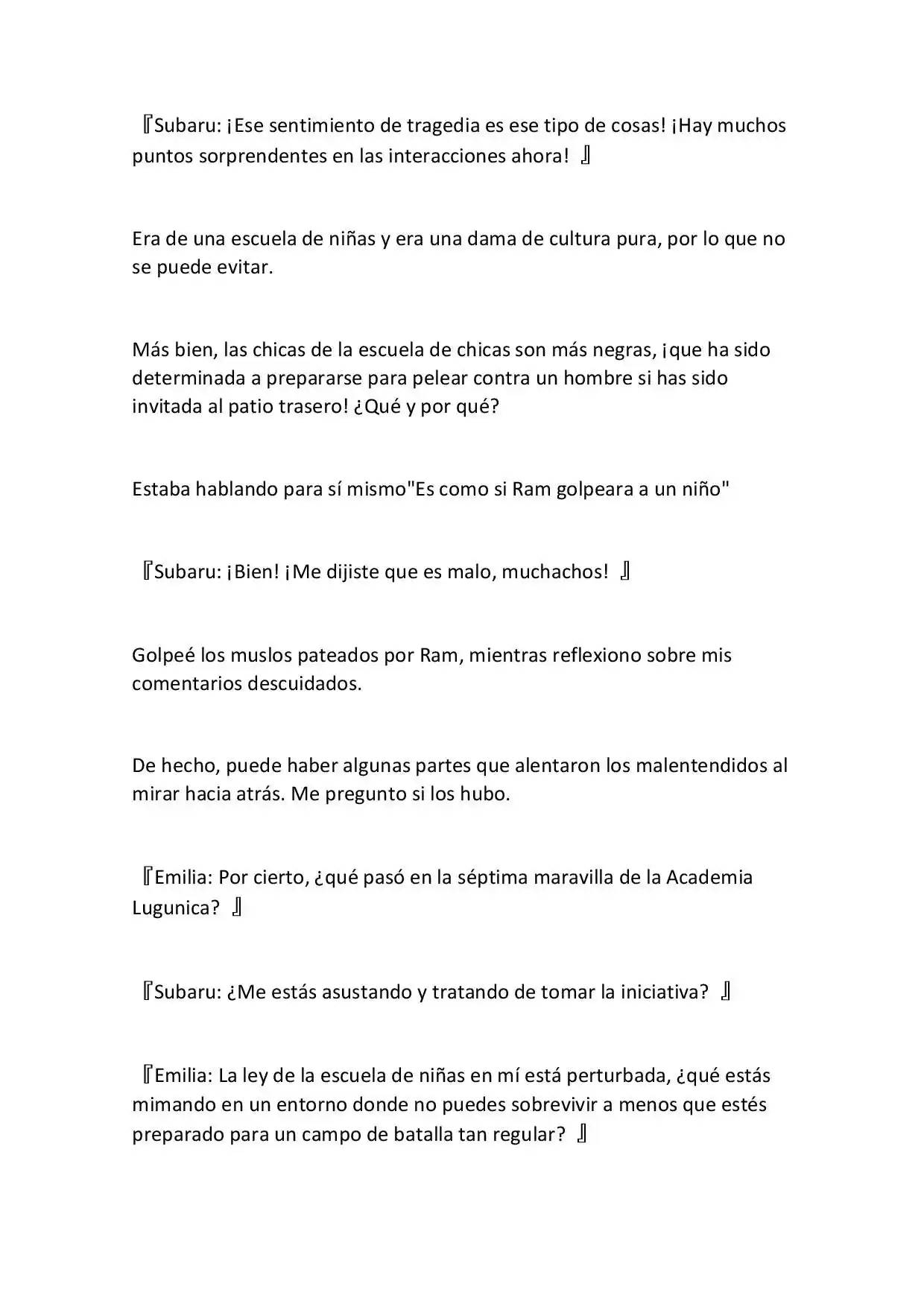 『Subaru: ¡Ese sentimiento de tragedia es ese tipo de cosas! ¡Hay muchos puntos sorprendentes en las interacciones ahora! 』

Era de una escuela de niñas y era una dama de cultura pura, por lo que no se puede evitar.

Más bien, las chicas de la escuela de chicas son más negras, ¡que ha sido determinada a prepararse para pelear contra un hombre si has sido invitada al patio trasero! ¿Qué y por qué?

Estaba hablando para sí mismo"Es como si Ram golpeara a un niño"

『Subaru: ¡Bien! ¡Me dijiste que es malo, muchachos! 』

Golpeé los muslos pateados por Ram, mientras reflexiono sobre mis comentarios descuidados.

De hecho, puede haber algunas partes que alentaron los malentendidos al mirar hacia atrás. Me pregunto si los hubo.

『Emilia: Por cierto, ¿qué pasó en la séptima maravilla de la Academia Lugunica? 』

『Subaru: ¿Me estás asustando y tratando de tomar la iniciativa? 』

『Emilia: La ley de la escuela de niñas en mí está perturbada, ¿qué estás mimando en un entorno donde no puedes sobrevivir a menos que estés preparado para un campo de batalla tan regular? 』